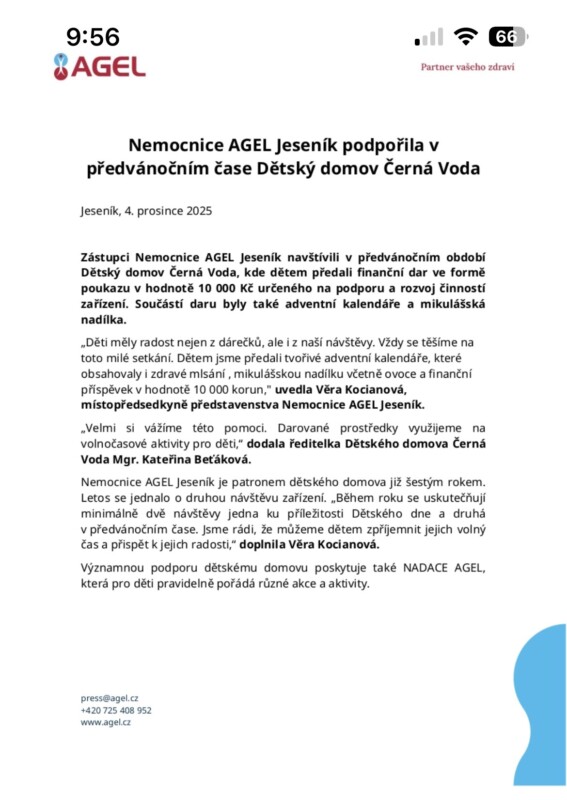 9:56

66

AGEL

Partner vašeho zdraví

Nemocnice AGEL Jeseník podpořila v předvánočním čase Dětský domov Černá Voda

Jeseník, 4. prosince 2025

Zástupci Nemocnice AGEL Jeseník navštívili v předvánočním období Dětský domov Černá Voda, kde dětem předali finanční dar ve formě poukazu v hodnotě 10 000 Kč určeného na podporu a rozvoj činností zařízení. Součástí daru byly také adventní kalendáře a mikulášská nadílka.

„Děti měly radost nejen z dárečků, ale i z naší návštěvy. Vždy se těšíme na toto milé setkání. Dětem jsme předali tvořivé adventní kalendáře, které obsahovaly i zdravé mlsání , mikulášskou nadílku včetně ovoce a finanční příspěvek v hodnotě 10 000 korun," uvedla Věra Kocianová, místopředsedkyně představenstva Nemocnice AGEL Jeseník.

„Velmi si vážíme této pomoci. Darované prostředky využijeme na volnočasové aktivity pro děti," dodala ředitelka Dětského domova Černá Voda Mgr. Kateřina Beťáková.

Nemocnice AGEL Jeseník je patronem dětského domova již šestým rokem. Letos se jednalo o druhou návštěvu zařízení. „Během roku se uskutečňují minimálně dvě návštěvy jedna ku příležitosti Dětského dne a druhá v předvánočním čase. Jsme rádi, že můžeme dětem zpříjemnit jejich volný čas a přispět k jejich radosti," doplnila Věra Kocianová.

Významnou podporu dětskému domovu poskytuje také NADACE AGEL, která pro děti pravidelně pořádá různé akce a aktivity.

press@agel.cz
+420 725 408 952
www.agel.cz